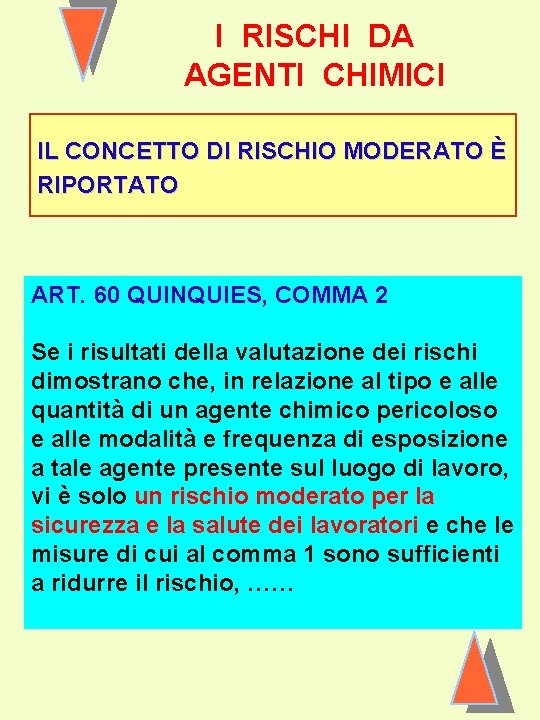 I RISCHI DA AGENTI CHIMICI

IL CONCETTO DI RISCHIO MODERATO È RIPORTATO

ART. 60 QUINQUIES, COMMA 2

Se i risultati della valutazione dei rischi dimostrano che, in relazione al tipo e alle quantità di un agente chimico pericoloso e alle modalità e frequenza di esposizione a tale agente presente sul luogo di lavoro, vi è solo un rischio moderato per la sicurezza e la salute dei lavoratori e che le misure di cui al comma 1 sono sufficienti a ridurre il rischio, ……